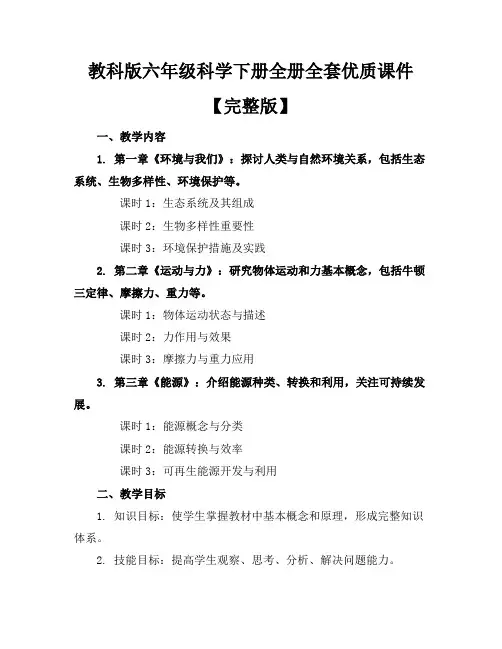 教科版六年级科学下册全册全套优质课件

【完整版】

一、教学内容

1. 第一章《环境与我们》：探讨人类与自然环境关系，包括生态系统、生物多样性、环境保护等。

课时 1：生态系统及其组成

课时 2：生物多样性重要性

课时 3：环境保护措施及实践

2. 第二章《运动与力》：研究物体运动和力基本概念，包括牛顿三定律、摩擦力、重力等。

课时 1：物体运动状态与描述

课时 2：力作用与效果

课时 3：摩擦力与重力应用

3. 第三章《能源》：介绍能源种类、转换和利用，关注可持续发展。

课时 1：能源概念与分类

课时 2：能源转换与效率

课时 3：可再生能源开发与利用

二、教学目标

1. 知识目标：使学生掌握教材中基本概念和原理，形成完整知识体系。

2. 技能目标：提高学生观察、思考、分析、解决问题能力。